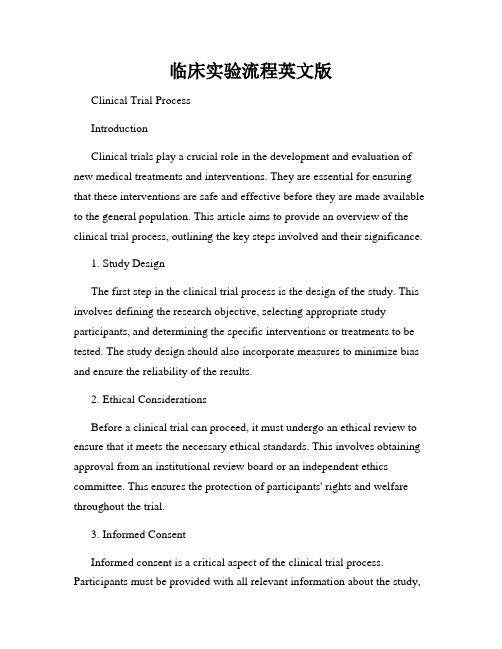 临床实验流程英文版

Clinical Trial Process

Introduction

Clinical trials play a crucial role in the development and evaluation of new medical treatments and interventions. They are essential for ensuring that these interventions are safe and effective before they are made available to the general population. This article aims to provide an overview of the clinical trial process, outlining the key steps involved and their significance.

1. Study Design

The first step in the clinical trial process is the design of the study. This involves defining the research objective, selecting appropriate study participants, and determining the specific interventions or treatments to be tested. The study design should also incorporate measures to minimize bias and ensure the reliability of the results.

2. Ethical Considerations

Before a clinical trial can proceed, it must undergo an ethical review to ensure that it meets the necessary ethical standards. This involves obtaining approval from an institutional review board or an independent ethics committee. This ensures the protection of participants' rights and welfare throughout the trial.

3. Informed Consent

Informed consent is a critical aspect of the clinical trial process. Participants must be provided with all relevant information about the study,